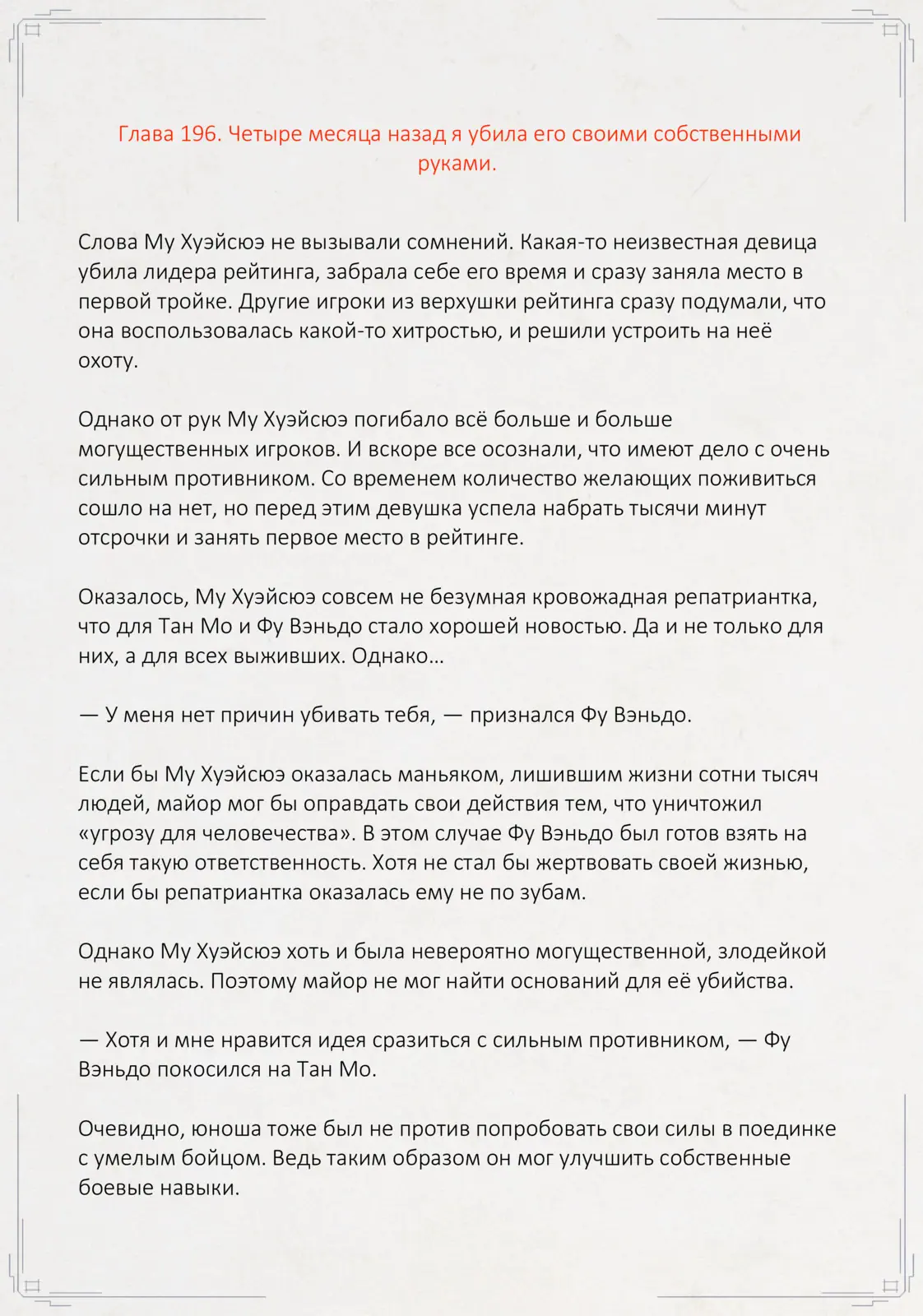 Глава 196. Четыре месяца назад я убила его своими собственными руками.

Слова Му Хуэйсюэ не вызывали сомнений. Какая-то неизвестная девица убила лидера рейтинга, забрала себе его время и сразу заняла место в первой тройке. Другие игроки из верхушки рейтинга сразу подумали, что она воспользовалась какой-то хитростью, и решили устроить на неё охоту.

Однако от рук Му Хуэйсюэ погибало всё больше и больше могущественных игроков. И вскоре все осознали, что имеют дело с очень сильным противником. Со временем количество желающих поживиться сошло на нет, но перед этим девушка успела набрать тысячи минут отсрочки и занять первое место в рейтинге.

Оказалось, Му Хуэйсюэ совсем не безумная кровожадная репатриантка, что для Тан Мо и Фу Вэньдо стало хорошей новостью. Да и не только для них, а для всех выживших. Однако…

— У меня нет причин убивать тебя, — признался Фу Вэньдо.

Если бы Му Хуэйсюэ оказалась маньяком, лишившим жизни сотни тысяч людей, майор мог бы оправдать свои действия тем, что уничтожил «угрозу для человечества». В этом случае Фу Вэньдо был готов взять на себя такую ответственность. Хотя не стал бы жертвовать своей жизнью, если бы репатриантка оказалась ему не по зубам.

Однако Му Хуэйсюэ хоть и была невероятно могущественной, злодейкой не являлась. Поэтому майор не мог найти оснований для её убийства.

— Хотя и мне нравится идея сразиться с сильным противником, — Фу Вэньдо покосился на Тан Мо.

Очевидно, юноша тоже был не против попробовать свои силы в поединке с умелым бойцом. Ведь таким образом он мог улучшить собственные боевые навыки.